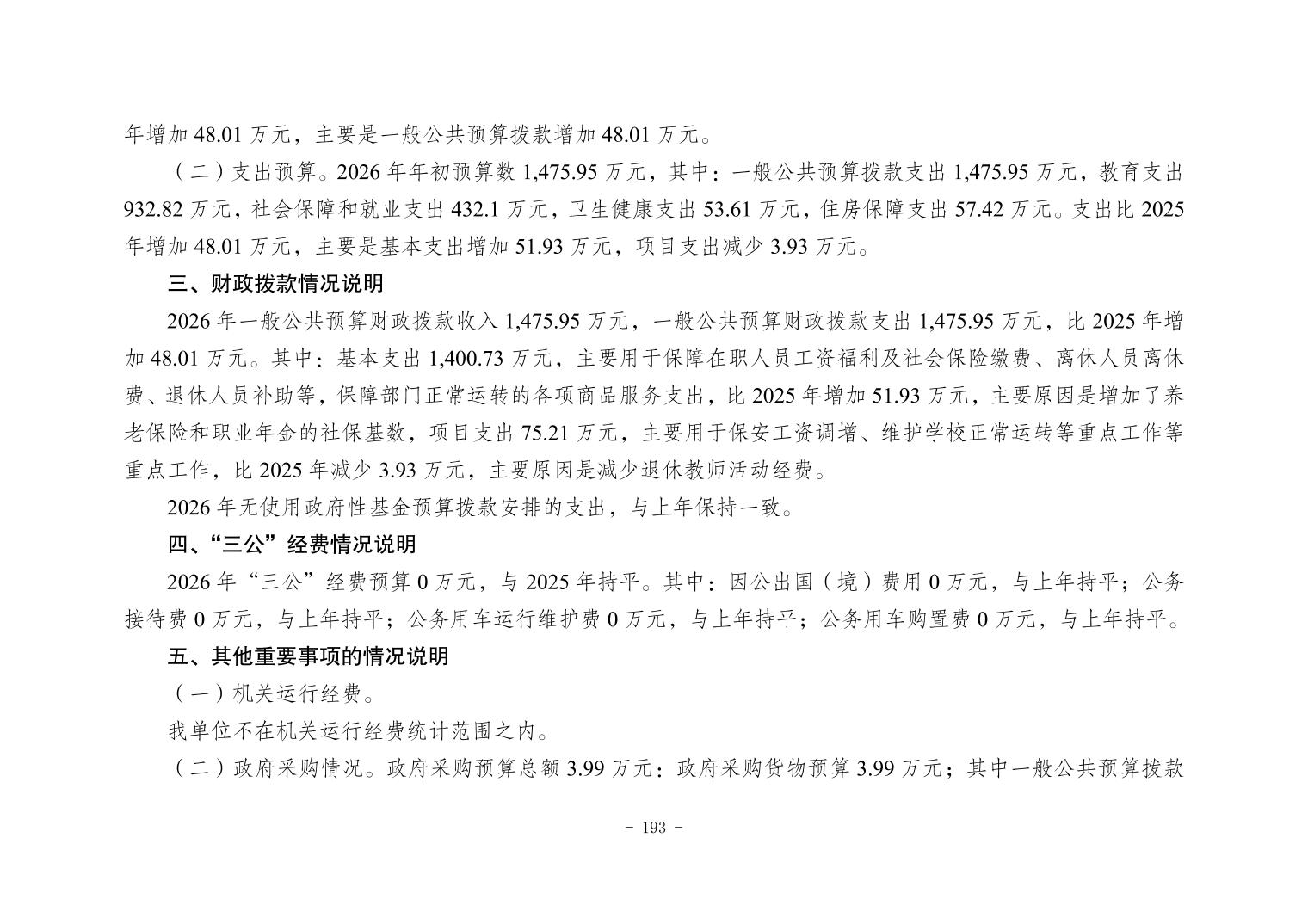 年增加 48.01 万元，主要是一般公共预算拨款增加 48.01 万元。

（二）支出预算。2026 年年初预算数 1,475.95 万元，其中：一般公共预算拨款支出 1,475.95 万元，教育支出 932.82 万元，社会保障和就业支出 432.1 万元，卫生健康支出 53.61 万元，住房保障支出 57.42 万元。支出比 2025 年增加 48.01 万元，主要是基本支出增加 51.93 万元，项目支出减少 3.93 万元。

三、财政拨款情况说明

2026 年一般公共预算财政拨款收入 1,475.95 万元，一般公共预算财政拨款支出 1,475.95 万元，比 2025 年增加 48.01 万元。其中：基本支出 1,400.73 万元，主要用于保障在职人员工资福利及社会保险缴费、离休人员离休费、退休人员补助等，保障部门正常运转的各项商品服务支出，比 2025 年增加 51.93 万元，主要原因是增加了养老保险和职业年金的社保基数，项目支出 75.21 万元，主要用于保安工资调增、维护学校正常运转等重点工作等重点工作，比 2025 年减少 3.93 万元，主要原因是减少退休教师活动经费。

2026 年无使用政府性基金预算拨款安排的支出，与上年保持一致。

四、“三公”经费情况说明

2026 年“三公”经费预算 0 万元，与 2025 年持平。其中：因公出国（境）费用 0 万元，与上年持平；公务接待费 0 万元，与上年持平；公务用车运行维护费 0 万元，与上年持平；公务用车购置费 0 万元，与上年持平。

五、其他重要事项的情况说明

（一）机关运行经费。

我单位不在机关运行经费统计范围之内。

（二）政府采购情况。政府采购预算总额 3.99 万元：政府采购货物预算 3.99 万元；其中一般公共预算拨款

- 193 -